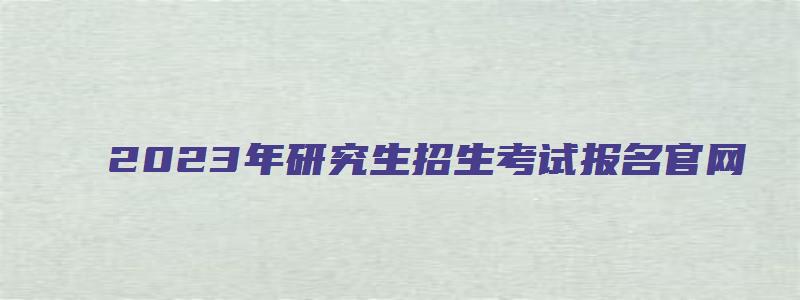 2023年研究生招生考试报名官网